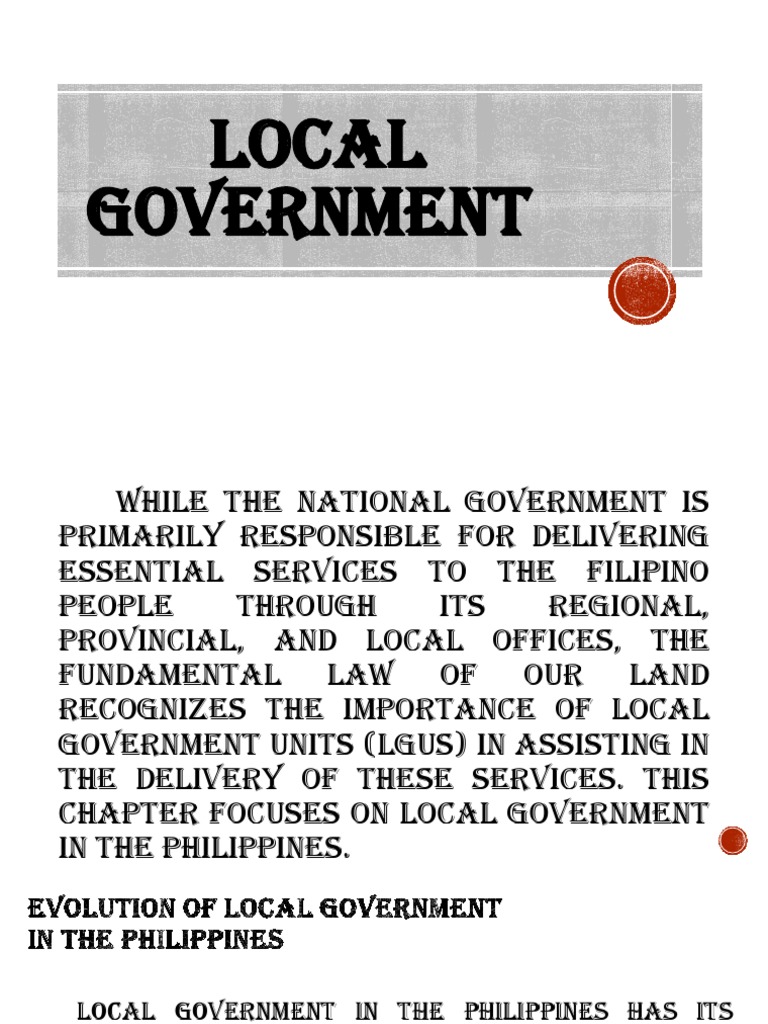 LOCAL GOVERNMENT

WHILE THE NATIONAL GOVERNMENT IS PRIMARILY RESPONSIBLE FOR DELIVERING ESSENTIAL SERVICES TO THE FILIPINO PEOPLE THROUGH ITS REGIONAL, PROVINCIAL, AND LOCAL OFFICES, THE FUNDAMENTAL LAW OF OUR LAND RECOGNIZES THE IMPORTANCE OF LOCAL GOVERNMENT UNITS (LGUS) IN ASSISTING IN THE DELIVERY OF THESE SERVICES. THIS CHAPTER FOCUSES ON LOCAL GOVERNMENT IN THE PHILIPPINES.

EVOLUTION OF LOCAL GOVERNMENT IN THE PHILIPPINES

LOCAL GOVERNMENT IN THE PHILIPPINES HAS ITS